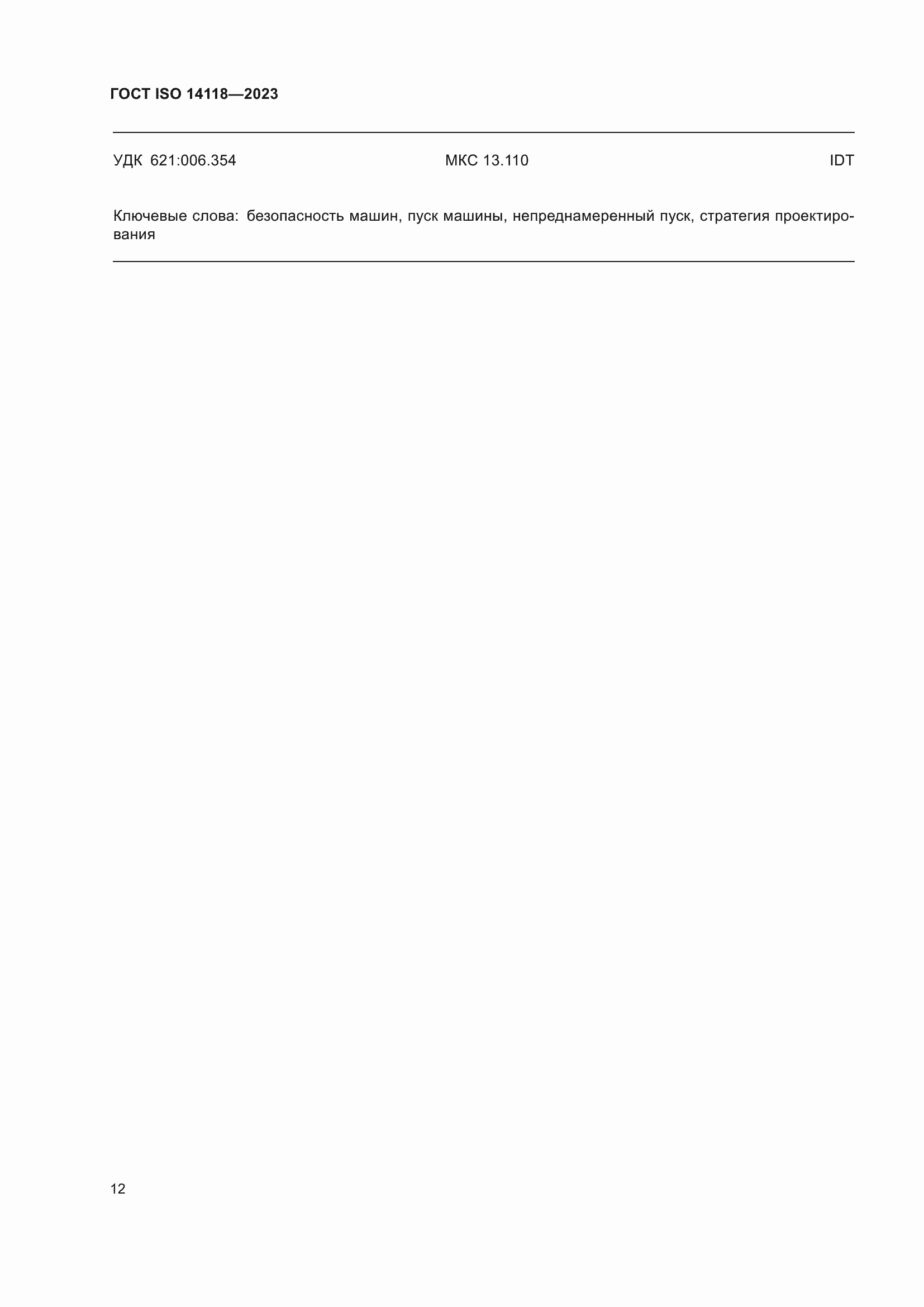 ГОСТ ISO 14118—2023

УДК 621:006.354 МКС 13.110 IDT

Ключевые слова: безопасность машин, пуск машины, непреднамеренный пуск, стратегия проектирования

12